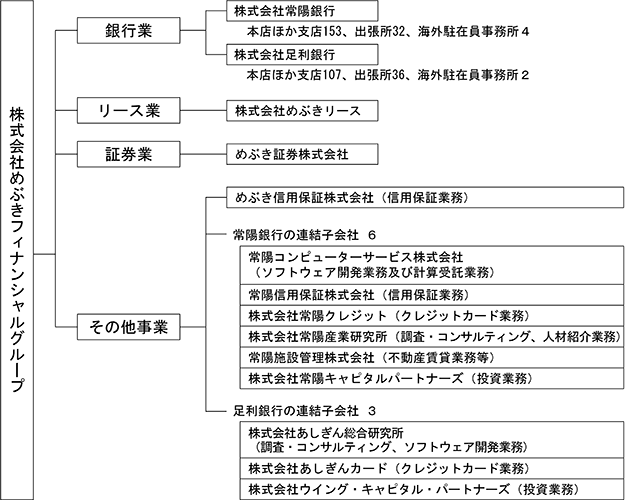 株式会社めぶきフィナンシャルグループ

銀行業

株式会社常陽銀行
本店ほか支店153、出張所32、海外駐在員事務所４

株式会社足利銀行
本店ほか支店107、出張所36、海外駐在員事務所２

リース業

株式会社めぶきリース

証券業

めぶき証券株式会社

その他事業

めぶき信用保証株式会社（信用保証業務）

常陽銀行の連結子会社　６

常陽コンピューターサービス株式会社
（ソフトウェア開発業務及び計算受託業務）

常陽信用保証株式会社（信用保証業務）

株式会社常陽クレジット（クレジットカード業務）

株式会社常陽産業研究所（調査・コンサルティング、人材紹介業務）

常陽施設管理株式会社（不動産賃貸業務等）

株式会社常陽キャピタルパートナーズ（投資業務）

足利銀行の連結子会社　３

株式会社あしぎん総合研究所
（調査・コンサルティング、ソフトウェア開発業務）

株式会社あしぎんカード（クレジットカード業務）

株式会社ウイング・キャピタル・パートナーズ（投資業務）